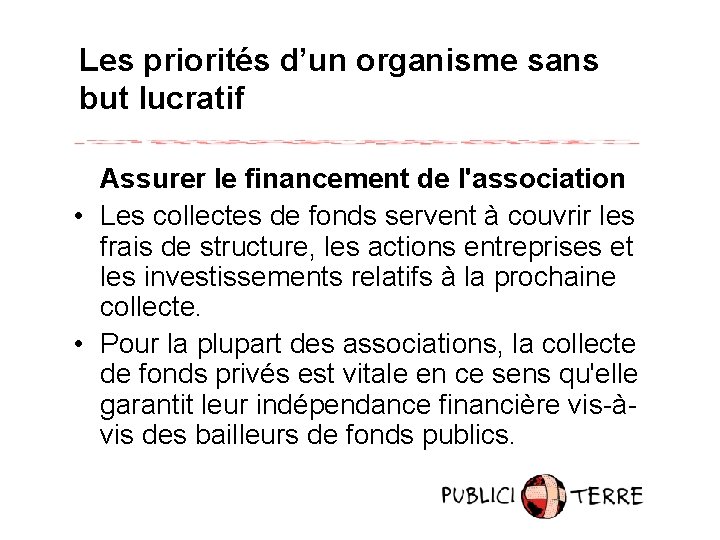 Les priorités d’un organisme sans but lucratif

Assurer le financement de l'association

• Les collectes de fonds servent à couvrir les frais de structure, les actions entreprises et les investissements relatifs à la prochaine collecte.

• Pour la plupart des associations, la collecte de fonds privés est vitale en ce sens qu'elle garantit leur indépendance financière vis-à-vis des bailleurs de fonds publics.

PUBLICI TERRE